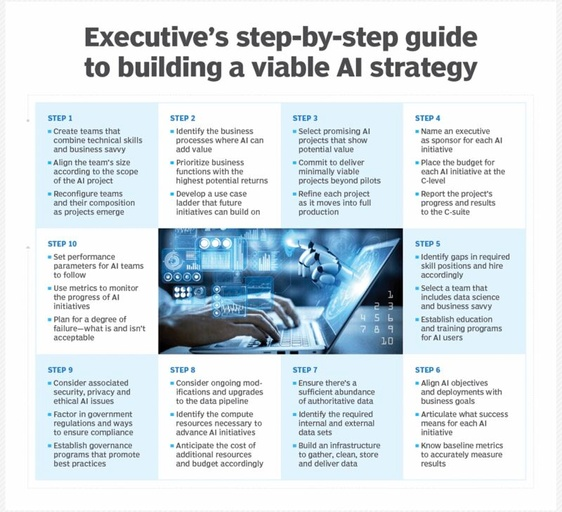 Executive's step-by-step guide to building a viable AI strategy

STEP 1
- Create teams that combine technical skills and business savvy
- Align the team's size according to the scope of the AI project
- Reconfigure teams and their composition as projects emerge

STEP 2
- Identify the business processes where AI can add value
- Prioritize business functions with the highest potential returns
- Develop a use case ladder that future initiatives can build on

STEP 3
- Select promising AI projects that show potential value
- Commit to deliver minimally viable projects beyond pilots
- Refine each project as it moves into full production

STEP 4
- Name an executive as sponsor for each AI initiative
- Place the budget for each AI initiative at the C-level
- Report the project's progress and results to the C-suite

STEP 10
- Set performance parameters for AI teams to follow
- Use metrics to monitor the progress of AI initiatives
- Plan for a degree of failure—what is and isn't acceptable

1
2 3
4 5 6
7 8 9
10

STEP 5
- Identify gaps in required skill positions and hire accordingly
- Select a team that includes data science and business savvy
- Establish education and training programs for AI users

STEP 9
- Consider associated security, privacy and ethical AI issues
- Factor in government regulations and ways to ensure compliance
- Establish governance programs that promote best practices

STEP 8
- Consider ongoing modifications and upgrades to the data pipeline
- Identify the compute resources necessary to advance AI initiatives
- Anticipate the cost of additional resources and budget accordingly

STEP 7
- Ensure there's a sufficient abundance of authoritative data
- Identify the required internal and external data sets
- Build an infrastructure to gather, clean, store and deliver data

STEP 6
- Align AI objectives and deployments with business goals
- Articulate what success means for each AI initiative
- Know baseline metrics to accurately measure results